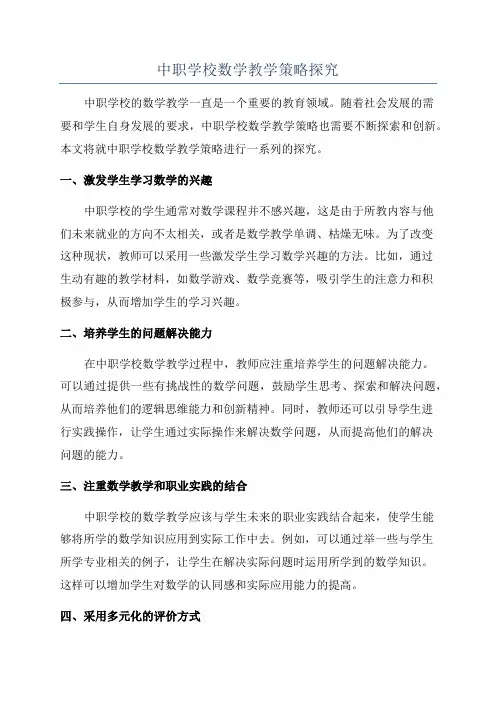 中职学校数学教学策略探究

中职学校的数学教学一直是一个重要的教育领域。随着社会发展的需要和学生自身发展的要求，中职学校数学教学策略也需要不断探索和创新。本文将就中职学校数学教学策略进行一系列的探究。

一、激发学生学习数学的兴趣

中职学校的学生通常对数学课程并不感兴趣，这是由于所教内容与他们未来就业的方向不太相关，或者是数学教学单调、枯燥无味。为了改变这种现状，教师可以采用一些激发学生学习数学兴趣的方法。比如，通过生动有趣的教学材料，如数学游戏、数学竞赛等，吸引学生的注意力和积极参与，从而增加学生的学习兴趣。

二、培养学生的问题解决能力

在中职学校数学教学过程中，教师应注重培养学生的问题解决能力。可以通过提供一些有挑战性的数学问题，鼓励学生思考、探索和解决问题，从而培养他们的逻辑思维能力和创新精神。同时，教师还可以引导学生进行实践操作，让学生通过实际操作来解决数学问题，从而提高他们的解决问题的能力。

三、注重数学教学和职业实践的结合

中职学校的数学教学应该与学生未来的职业实践结合起来，使学生能够将所学的数学知识应用到实际工作中去。例如，可以通过举一些与学生所学专业相关的例子，让学生在解决实际问题时运用所学到的数学知识。这样可以增加学生对数学的认同感和实际应用能力的提高。

四、采用多元化的评价方式